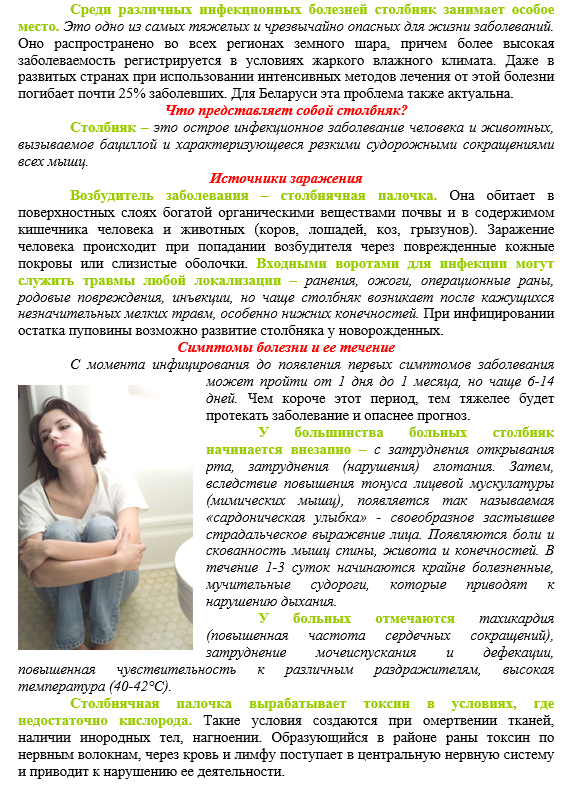 Среди различных инфекционных болезней столбняк занимает особое место. Это одно из самых тяжелых и чрезвычайно опасных для жизни заболеваний. Оно распространено во всех регионах земного шара, причем более высокая заболеваемость регистрируется в условиях жаркого влажного климата. Даже в развитых странах при использовании интенсивных методов лечения от этой болезни погибает почти 25% заболевших. Для Беларуси эта проблема также актуальна.

Что представляет собой столбняк?

Столбняк – это острое инфекционное заболевание человека и животных, вызываемое бациллой и характеризующееся резкими судорожными сокращениями всех мышц.

Источники заражения

Возбудитель заболевания – столбнячная палочка. Она обитает в поверхностных слоях богатой органическими веществами почвы и в содержимом кишечника человека и животных (коров, лошадей, коз, грызунов). Заражение человека происходит при попадании возбудителя через поврежденные кожные покровы или слизистые оболочки. Входными воротами для инфекции могут служить травмы любой локализации – ранения, ожоги, операционные раны, родовые повреждения, инъекции, но чаще столбняк возникает после кажущихся незначительных мелких травм, особенно нижних конечностей. При инфицировании остатка пуповины возможно развитие столбняка у новорожденных.

Симптомы болезни и ее течение

С момента инфицирования до появления первых симптомов заболевания может пройти от 1 дня до 1 месяца, но чаще 6-14 дней. Чем короче этот период, тем тяжелее будет протекать заболевание и опаснее прогноз.

У большинства больных столбняк начинается внезапно – с затруднения открывания рта, затруднения (нарушения) глотания. Затем, вследствие повышения тонуса лицевой мускулатуры (мимических мышц), появляется так называемая «сардоническая улыбка» - своеобразное застывшее страдальческое выражение лица. Появляются боли и скованность мышц спины, живота и конечностей. В течение 1-3 суток начинаются крайне болезненные, мучительные судороги, которые приводят к нарушению дыхания.

У больных отмечаются тахикардия (повышенная частота сердечных сокращений), затруднение мочеиспускания и дефекации, повышенная чувствительность к различным раздражителям, высокая температура (40-42°С).

Столбнячная палочка вырабатывает токсин в условиях, где недостаточно кислорода. Такие условия создаются при омертвении тканей, наличии инородных тел, нагноении. Образующийся в районе раны токсин по нервным волокнам, через кровь и лимфу поступает в центральную нервную систему и приводит к нарушению ее деятельности.